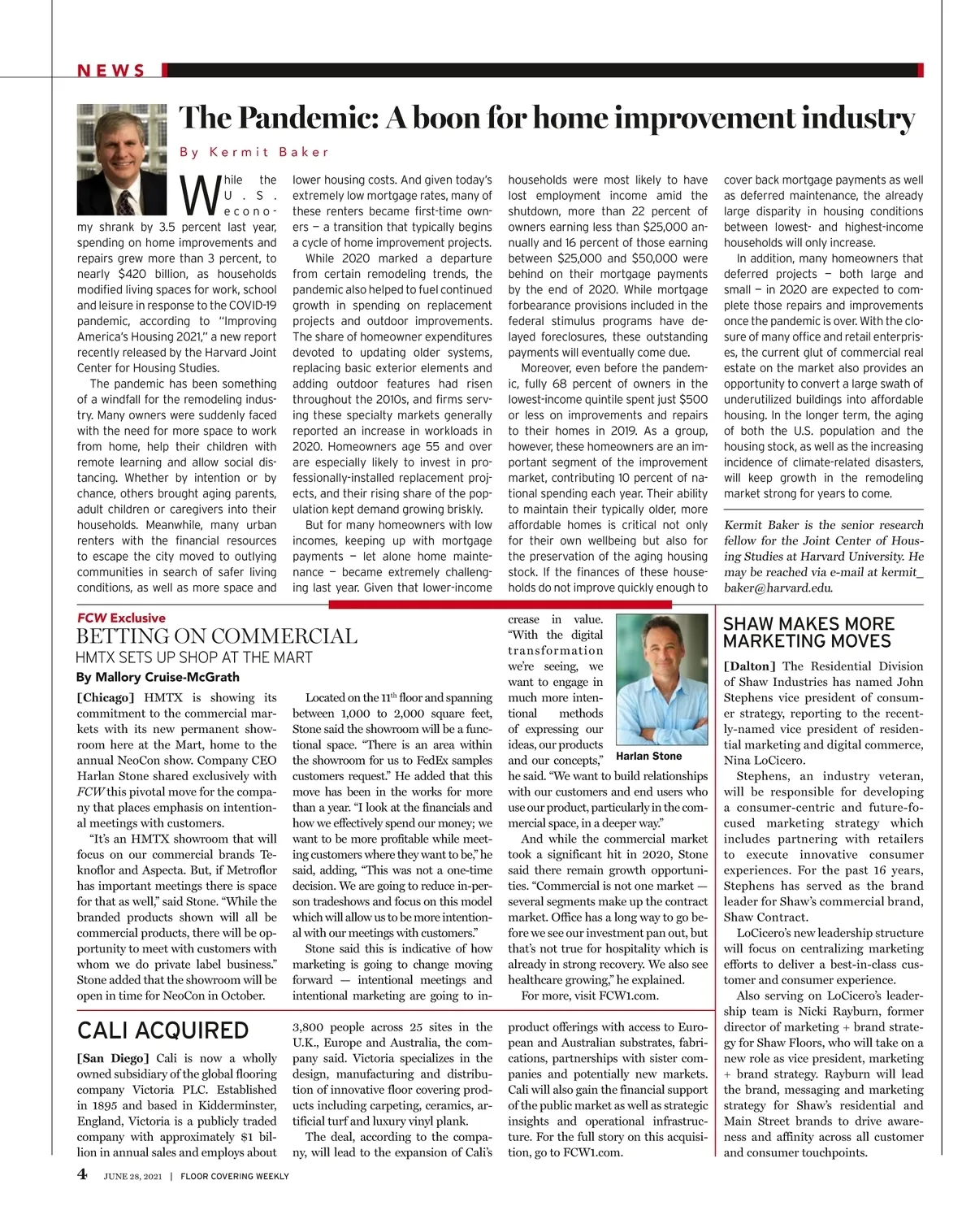 NEWS

The Pandemic: A boon for home improvement industry

By Kermit Baker

While the U.S. economy shrank by 3.5 percent last year, spending on home improvements and repairs grew more than 3 percent, to nearly $420 billion, as households modified living spaces for work, school and leisure in response to the COVID-19 pandemic, according to "Improving America's Housing 2021," a new report recently released by the Harvard Joint Center for Housing Studies.

The pandemic has been something of a windfall for the remodeling industry. Many owners were suddenly faced with the need for more space to work from home, help their children with remote learning and allow social distancing. Whether by intention or by chance, others brought aging parents, adult children or caregivers into their households. Meanwhile, many urban renters with the financial resources to escape the city moved to outlying communities in search of safer living conditions, as well as more space and lower housing costs. And given today's extremely low mortgage rates, many of these renters became first-time owners — a transition that typically begins a cycle of home improvement projects.

While 2020 marked a departure from certain remodeling trends, the pandemic also helped to fuel continued growth in spending on replacement projects and outdoor improvements. The share of homeowner expenditures devoted to updating older systems, replacing basic exterior elements and adding outdoor features had risen throughout the 2010s, and firms serving these specialty markets generally reported an increase in workloads in 2020. Homeowners age 55 and over are especially likely to invest in professionally-installed replacement projects, and their rising share of the population kept demand growing briskly.

But for many homeowners with low incomes, keeping up with mortgage payments — let alone home maintenance — became extremely challenging last year. Given that lower-income households were most likely to have lost employment income amid the shutdown, more than 22 percent of owners earning less than $25,000 annually and 16 percent of those earning between $25,000 and $50,000 were behind on their mortgage payments by the end of 2020. While mortgage forbearance provisions included in the federal stimulus programs have delayed foreclosures, these outstanding payments will eventually come due.

Moreover, even before the pandemic, fully 68 percent of owners in the lowest-income quintile spent just $500 or less on improvements and repairs to their homes in 2019. As a group, however, these homeowners are an important segment of the improvement market, contributing 10 percent of national spending each year. Their ability to maintain their typically older, more affordable homes is critical not only for their own wellbeing but also for the preservation of the aging housing stock. If the finances of these households do not improve quickly enough to cover back mortgage payments as well as deferred maintenance, the already large disparity in housing conditions between lowest- and highest-income households will only increase.

In addition, many homeowners that deferred projects — both large and small — in 2020 are expected to complete those repairs and improvements once the pandemic is over. With the closure of many office and retail enterprises, the current glut of commercial real estate on the market also provides an opportunity to convert a large swath of underutilized buildings into affordable housing. In the longer term, the aging of both the U.S. population and the housing stock, as well as the increasing incidence of climate-related disasters, will keep growth in the remodeling market strong for years to come.

Kermit Baker is the senior research fellow for the Joint Center of Housing Studies at Harvard University. He may be reached via e-mail at kermit_baker@harvard.edu.

FCW Exclusive
BETTING ON COMMERCIAL
HMTX SETS UP SHOP AT THE MART
By Mallory Cruise-McGrath

[Chicago] HMTX is showing its commitment to the commercial markets with its new permanent showroom here at the Mart, home to the annual NeoCon show. Company CEO Harlan Stone shared exclusively with FCW this pivotal move for the company that places emphasis on intentional meetings with customers.

"It's an HMTX showroom that will focus on our commercial brands Teknoflor and Aspecta. But, if Metroflor has important meetings there is space for that as well," said Stone. "While the branded products shown will all be commercial products, there will be opportunity to meet with customers with whom we do private label business." Stone added that the showroom will be open in time for NeoCon in October.

Located on the $11^{th}$ floor and spanning between 1,000 to 2,000 square feet, Stone said the showroom will be a functional space. "There is an area within the showroom for us to FedEx samples customers request." He added that this move has been in the works for more than a year. "I look at the financials and how we effectively spend our money; we want to be more profitable while meeting customers where they want to be," he said, adding, "This was not a one-time decision. We are going to reduce in-person tradeshows and focus on this model which will allow us to be more intentional with our meetings with customers."

Stone said this is indicative of how marketing is going to change moving forward — intentional meetings and intentional marketing are going to increase in value. "With the digital transformation we're seeing, we want to engage in much more intentional methods of expressing our ideas, our products and our concepts," he said. "We want to build relationships with our customers and end users who use our product, particularly in the commercial space, in a deeper way."

Harlan Stone

And while the commercial market took a significant hit in 2020, Stone said there remain growth opportunities. "Commercial is not one market — several segments make up the contract market. Office has a long way to go before we see our investment pan out, but that's not true for hospitality which is already in strong recovery. We also see healthcare growing," he explained.

For more, visit FCW1.com.

SHAW MAKES MORE MARKETING MOVES

[Dalton] The Residential Division of Shaw Industries has named John Stephens vice president of consumer strategy, reporting to the recently-named vice president of residential marketing and digital commerce, Nina LoCicero.

Stephens, an industry veteran, will be responsible for developing a consumer-centric and future-focused marketing strategy which includes partnering with retailers to execute innovative consumer experiences. For the past 16 years, Stephens has served as the brand leader for Shaw's commercial brand, Shaw Contract.

LoCicero's new leadership structure will focus on centralizing marketing efforts to deliver a best-in-class customer and consumer experience.

Also serving on LoCicero's leadership team is Nicki Rayburn, former director of marketing + brand strategy for Shaw Floors, who will take on a new role as vice president, marketing + brand strategy. Rayburn will lead the brand, messaging and marketing strategy for Shaw's residential and Main Street brands to drive awareness and affinity across all customer and consumer touchpoints.

CALI ACQUIRED

[San Diego] Cali is now a wholly owned subsidiary of the global flooring company Victoria PLC. Established in 1895 and based in Kidderminster, England, Victoria is a publicly traded company with approximately $1 billion in annual sales and employs about 3,800 people across 25 sites in the U.K., Europe and Australia, the company said. Victoria specializes in the design, manufacturing and distribution of innovative floor covering products including carpeting, ceramics, artificial turf and luxury vinyl plank.

The deal, according to the company, will lead to the expansion of Cali's product offerings with access to European and Australian substrates, fabrications, partnerships with sister companies and potentially new markets. Cali will also gain the financial support of the public market as well as strategic insights and operational infrastructure. For the full story on this acquisition, go to FCW1.com.

4 JUNE 28, 2021 | FLOOR COVERING WEEKLY